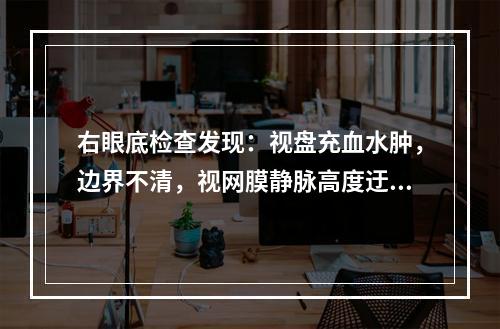 右眼底检查发现：视盘充血水肿，边界不清，视网膜静脉高度迂...